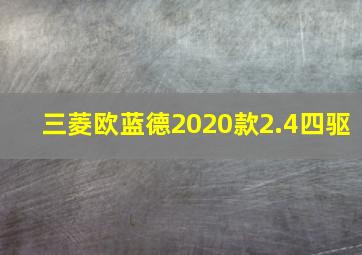 三菱欧蓝德2020款2.4四驱